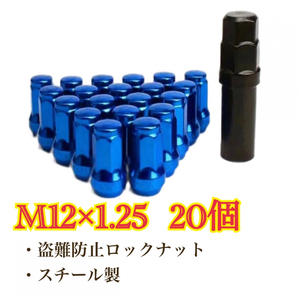 M12×1.25 20個

・盗難防止ロックナット

・スチール製